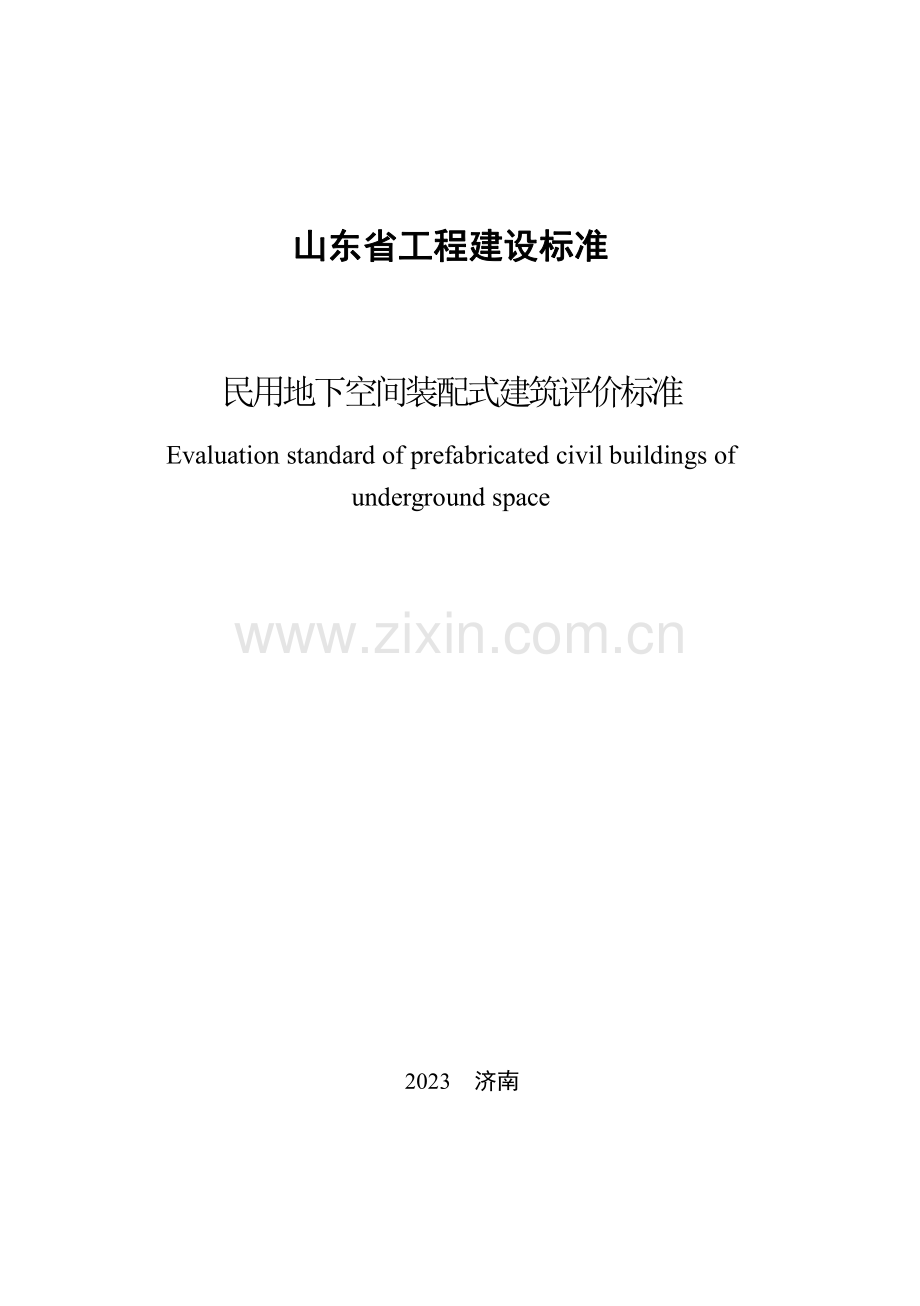 山东省工程建设标准

民用地下空间装配式建筑评价标准

Evaluation standard of prefabricated civil buildings of underground space

www.zixin.com.cn

2023 济南